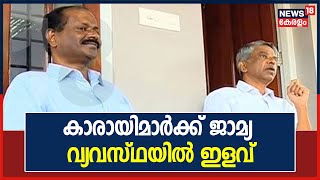 NEWS 18
കേരളം

കാരായിമാർക്ക് ജാമ്യ
വ്യവസ്ഥയിൽ ഇളവ്